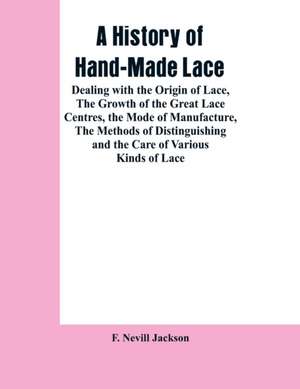 A History of Hand-Made Lace

Dealing with the Origin of Lace, The Growth of the Great Lace Centres, the Mode of Manufacture, The Methods of Distinguishing and the Care of Various Kinds of Lace

F. Nevill Jackson